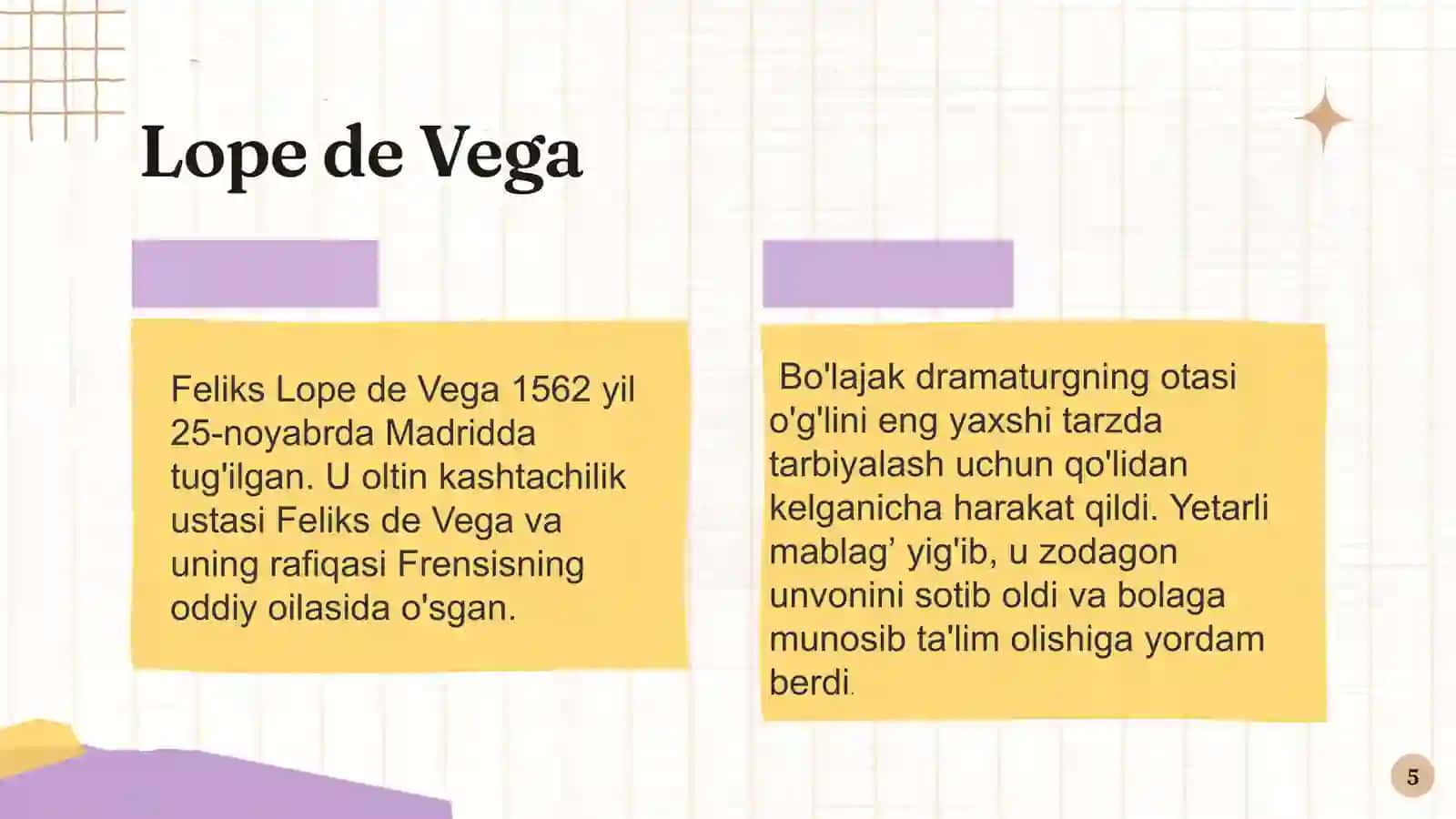 Lope de Vega

Feliks Lope de Vega 1562 yil 25-noyabrda Madridda tug'ilgan. U oltin kashtachilik ustasi Feliks de Vega va uning rafiqasi Frensisning oddiy oilasida o'sgan.

Bo'lajak dramaturgning otasi o'g'lini eng yaxshi tarzda tarbiyalash uchun qo'lidan kelganicha harakat qildi. Yetarli mablag’ yig'ib, u zodagon unvonini sotib oldi va bolaga munosib ta'lim olishiga yordam berdi.

5